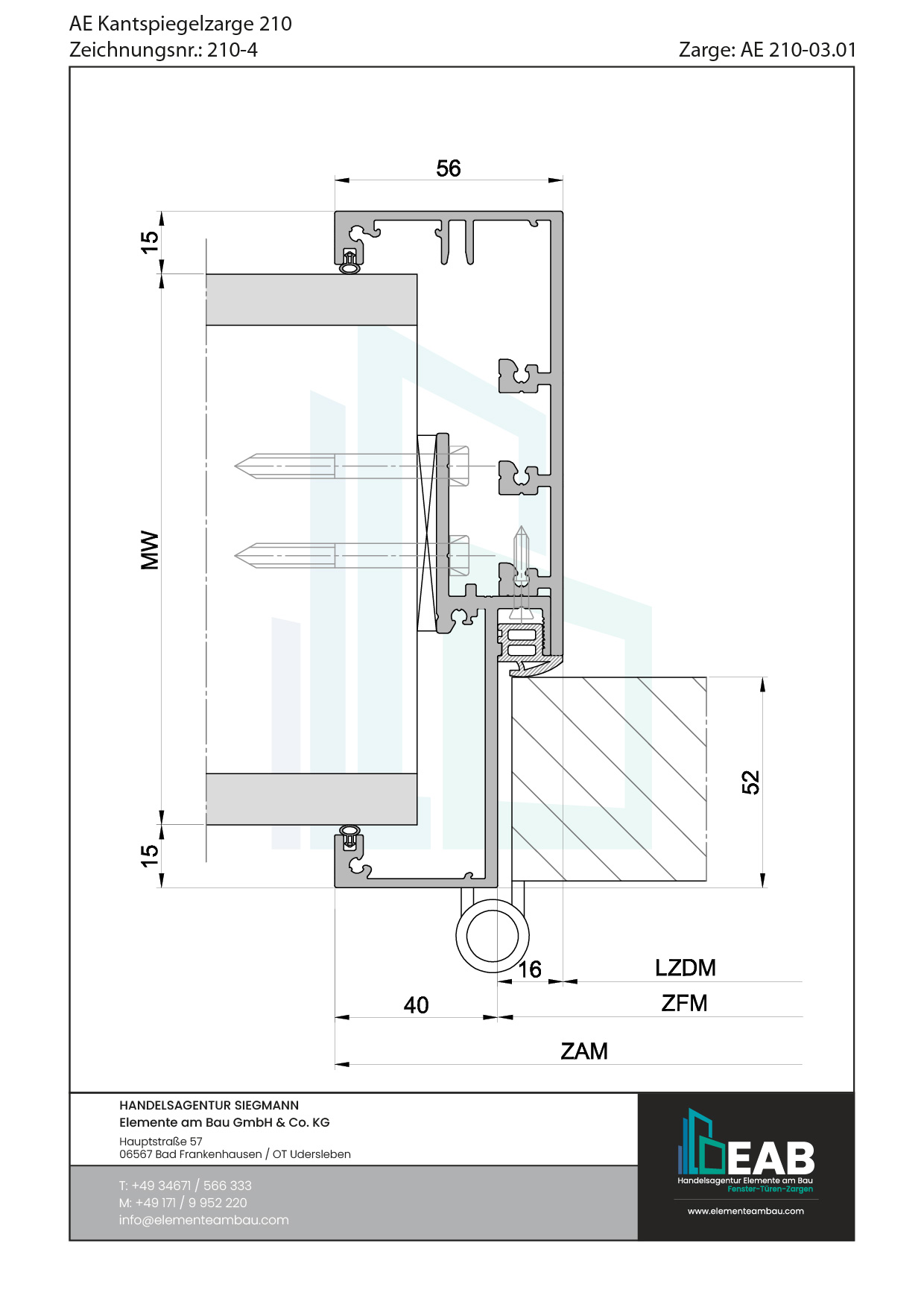 AE Kantspiegelzarge 210
Zeichnungsnr.: 210-4

Zarge: AE 210-03.01

56

15

MW

15

52

16

LZDM

40

ZFM

ZAM

HANDELSAGENTUR SIEGMANN
Elemente am Bau GmbH & Co. KG

Hauptstraße 57
06567 Bad Frankenhausen / OT Udersleben

T: +49 34671 / 566 333
M: +49 171 / 9 952 220
info@elementeambau.com

EAB
Handelsagentur Elemente am Bau
Fenster-Türen-Zargen
www.elementeambau.com